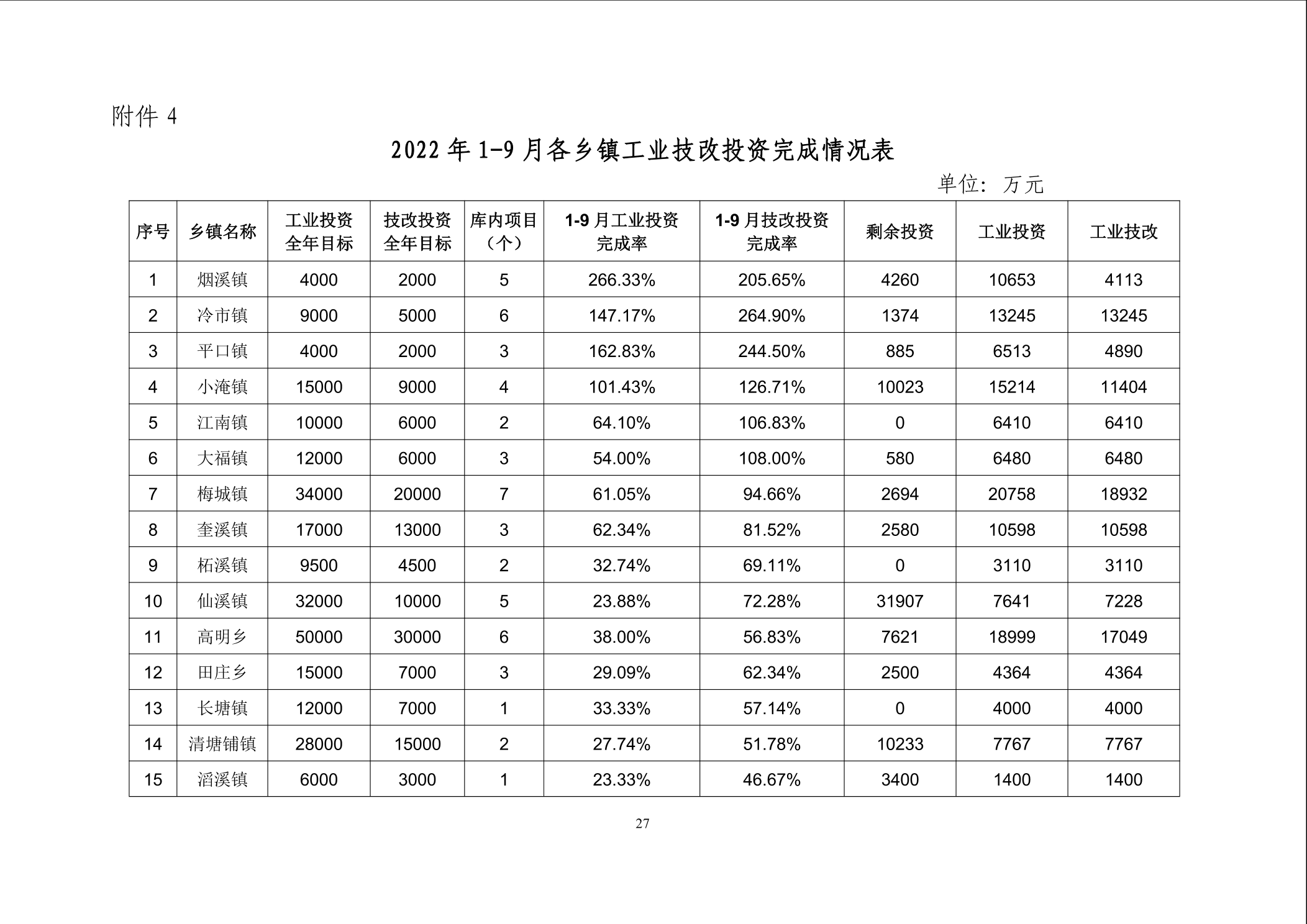 附件 4

2022 年 1-9 月各乡镇工业技改投资完成情况表

单位：万元

| 序号 | 乡镇名称 | 工业投资全年目标 | 技改投资全年目标 | 库内项目（个） | 1-9 月工业投资完成率 | 1-9 月技改投资完成率 | 剩余投资 | 工业投资 | 工业技改 |
|---|---|---|---|---|---|---|---|---|---|
| 1 | 烟溪镇 | 4000 | 2000 | 5 | 266.33% | 205.65% | 4260 | 10653 | 4113 |
| 2 | 冷市镇 | 9000 | 5000 | 6 | 147.17% | 264.90% | 1374 | 13245 | 13245 |
| 3 | 平口镇 | 4000 | 2000 | 3 | 162.83% | 244.50% | 885 | 6513 | 4890 |
| 4 | 小淹镇 | 15000 | 9000 | 4 | 101.43% | 126.71% | 10023 | 15214 | 11404 |
| 5 | 江南镇 | 10000 | 6000 | 2 | 64.10% | 106.83% | 0 | 6410 | 6410 |
| 6 | 大福镇 | 12000 | 6000 | 3 | 54.00% | 108.00% | 580 | 6480 | 6480 |
| 7 | 梅城镇 | 34000 | 20000 | 7 | 61.05% | 94.66% | 2694 | 20758 | 18932 |
| 8 | 奎溪镇 | 17000 | 13000 | 3 | 62.34% | 81.52% | 2580 | 10598 | 10598 |
| 9 | 柘溪镇 | 9500 | 4500 | 2 | 32.74% | 69.11% | 0 | 3110 | 3110 |
| 10 | 仙溪镇 | 32000 | 10000 | 5 | 23.88% | 72.28% | 31907 | 7641 | 7228 |
| 11 | 高明乡 | 50000 | 30000 | 6 | 38.00% | 56.83% | 7621 | 18999 | 17049 |
| 12 | 田庄乡 | 15000 | 7000 | 3 | 29.09% | 62.34% | 2500 | 4364 | 4364 |
| 13 | 长塘镇 | 12000 | 7000 | 1 | 33.33% | 57.14% | 0 | 4000 | 4000 |
| 14 | 清塘铺镇 | 28000 | 15000 | 2 | 27.74% | 51.78% | 10233 | 7767 | 7767 |
| 15 | 滔溪镇 | 6000 | 3000 | 1 | 23.33% | 46.67% | 3400 | 1400 | 1400 |

27